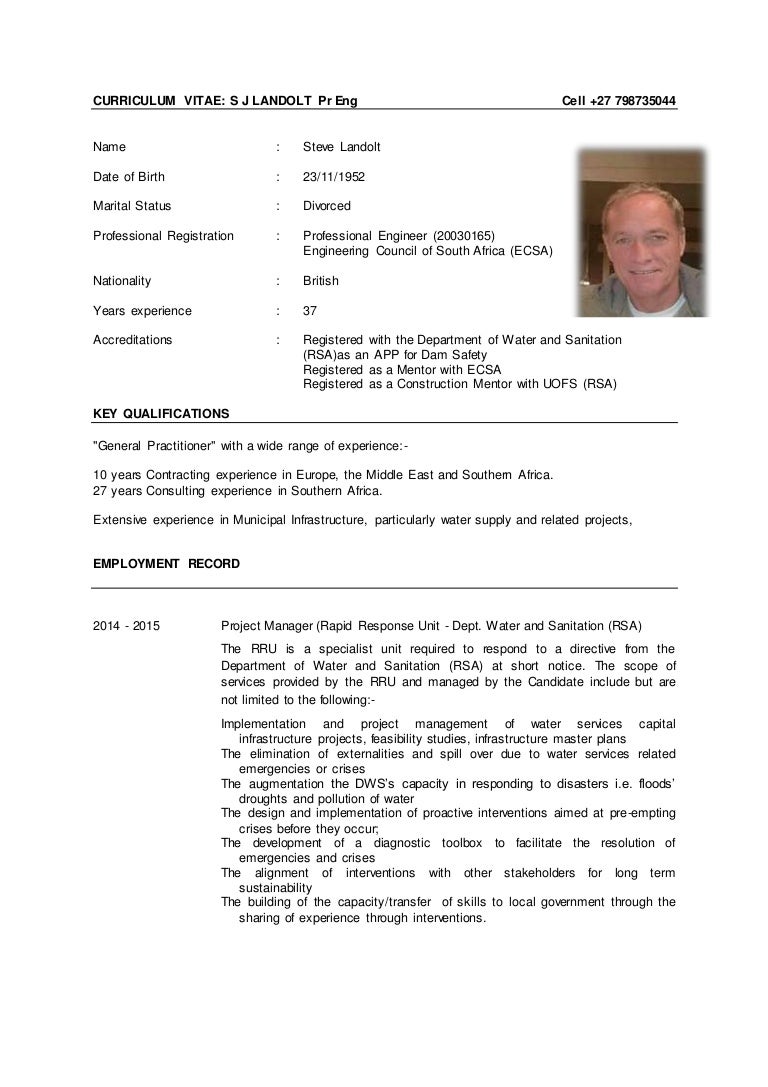 CURRICULUM VITAE: S J LANDOLT Pr Eng Cell +27 798735044

Name : Steve Landolt

Date of Birth : 23/11/1952

Marital Status : Divorced

Professional Registration : Professional Engineer (20030165) Engineering Council of South Africa (ECSA)

Nationality : British

Years experience : 37

Accreditations : Registered with the Department of Water and Sanitation (RSA)as an APP for Dam Safety
Registered as a Mentor with ECSA
Registered as a Construction Mentor with UOFS (RSA)

KEY QUALIFICATIONS

"General Practitioner" with a wide range of experience:-

10 years Contracting experience in Europe, the Middle East and Southern Africa.
27 years Consulting experience in Southern Africa.

Extensive experience in Municipal Infrastructure, particularly water supply and related projects,

EMPLOYMENT RECORD

2014 - 2015 Project Manager (Rapid Response Unit - Dept. Water and Sanitation (RSA)

The RRU is a specialist unit required to respond to a directive from the Department of Water and Sanitation (RSA) at short notice. The scope of services provided by the RRU and managed by the Candidate include but are not limited to the following:-

Implementation and project management of water services capital infrastructure projects, feasibility studies, infrastructure master plans
The elimination of externalities and spill over due to water services related emergencies or crises
The augmentation the DWS's capacity in responding to disasters i.e. floods' droughts and pollution of water
The design and implementation of proactive interventions aimed at pre-empting crises before they occur;
The development of a diagnostic toolbox to facilitate the resolution of emergencies and crises
The alignment of interventions with other stakeholders for long term sustainability
The building of the capacity/transfer of skills to local government through the sharing of experience through interventions.